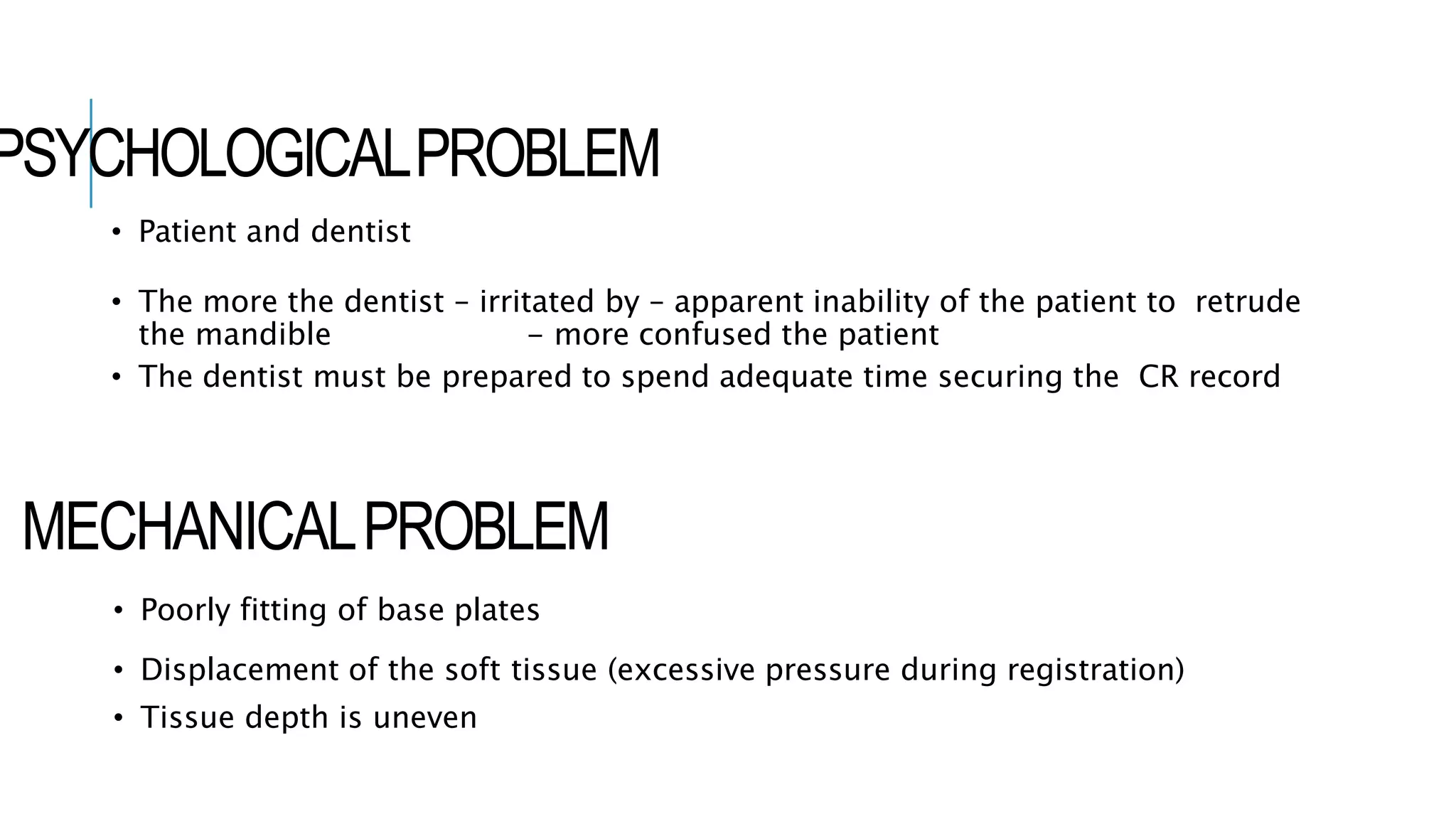 PSYCHOLOGICAL PROBLEM

• Patient and dentist

• The more the dentist – irritated by – apparent inability of the patient to retrude the mandible – more confused the patient

• The dentist must be prepared to spend adequate time securing the CR record

MECHANICAL PROBLEM

• Poorly fitting of base plates

• Displacement of the soft tissue (excessive pressure during registration)

• Tissue depth is uneven